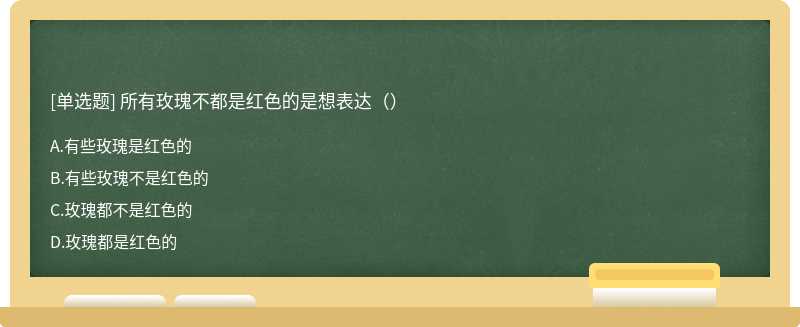 [单选题] 所有玫瑰不都是红色的是想表达（）

A.有些玫瑰是红色的

B.有些玫瑰不是红色的

C.玫瑰都不是红色的

D.玫瑰都是红色的